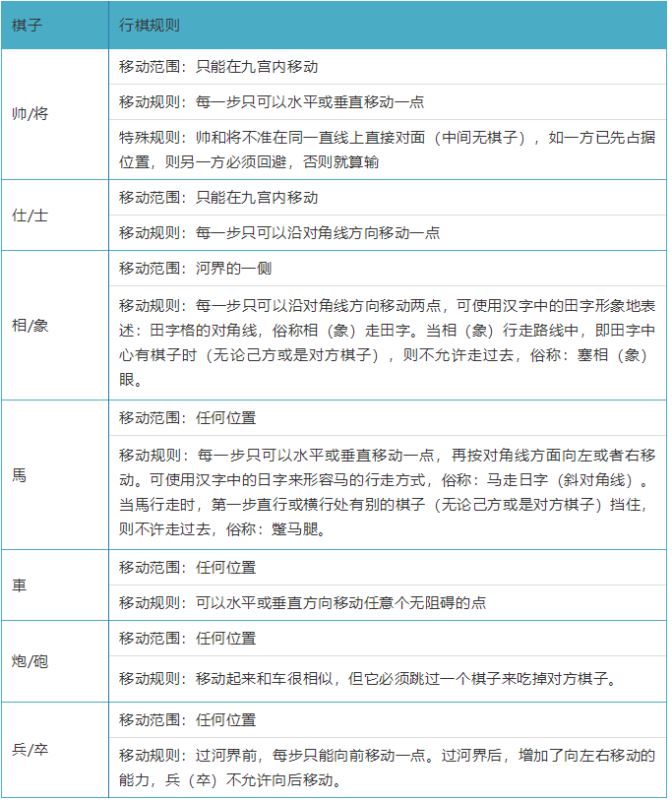 | 棋子 | 行棋规则 |
|---|---|
| 帅/将 | 移动范围：只能在九宫内移动 |
| | 移动规则：每一步只可以水平或垂直移动一点 |
| | 特殊规则：帅和将不准在同一直线上直接对面（中间无棋子），如一方已先占据位置，则另一方必须回避，否则就算输 |
| 仕/士 | 移动范围：只能在九宫内移动 |
| | 移动规则：每一步只可以沿对角线方向移动一点 |
| 相/象 | 移动范围：河界的一侧 |
| | 移动规则：每一步只可以沿对角线方向移动两点，可使用汉字中的田字形象地表述：田字格的对角线，俗称相（象）走田字。当相（象）行走路线中，即田字中心有棋子时（无论己方或是对方棋子），则不允许走过去，俗称：塞相（象）眼。 |
| 馬 | 移动范围：任何位置 |
| | 移动规则：每一步只可以水平或垂直移动一点，再按对角线方面向左或者右移动。可使用汉字中的日字来形容马的行走方式，俗称：马走日字（斜对角线）。当馬行走时，第一步直行或横行处有别的棋子（无论己方或是对方棋子）挡住，则不许走过去，俗称：蹩马腿。 |
| 車 | 移动范围：任何位置 |
| | 移动规则：可以水平或垂直方向移动任意个无阻碍的点 |
| 炮/砲 | 移动范围：任何位置 |
| | 移动规则：移动起来和车很相似，但它必须跳过一个棋子来吃掉对方棋子。 |
| 兵/卒 | 移动范围：任何位置 |
| | 移动规则：过河界前，每步只能向前移动一点。过河界后，增加了向左右移动的能力，兵（卒）不允许向后移动。 |